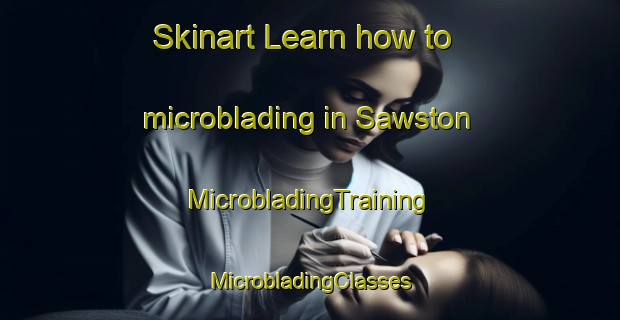 Skinart Learn how to microblading in Sawston MicrobladingTraining MicrobladingClasses